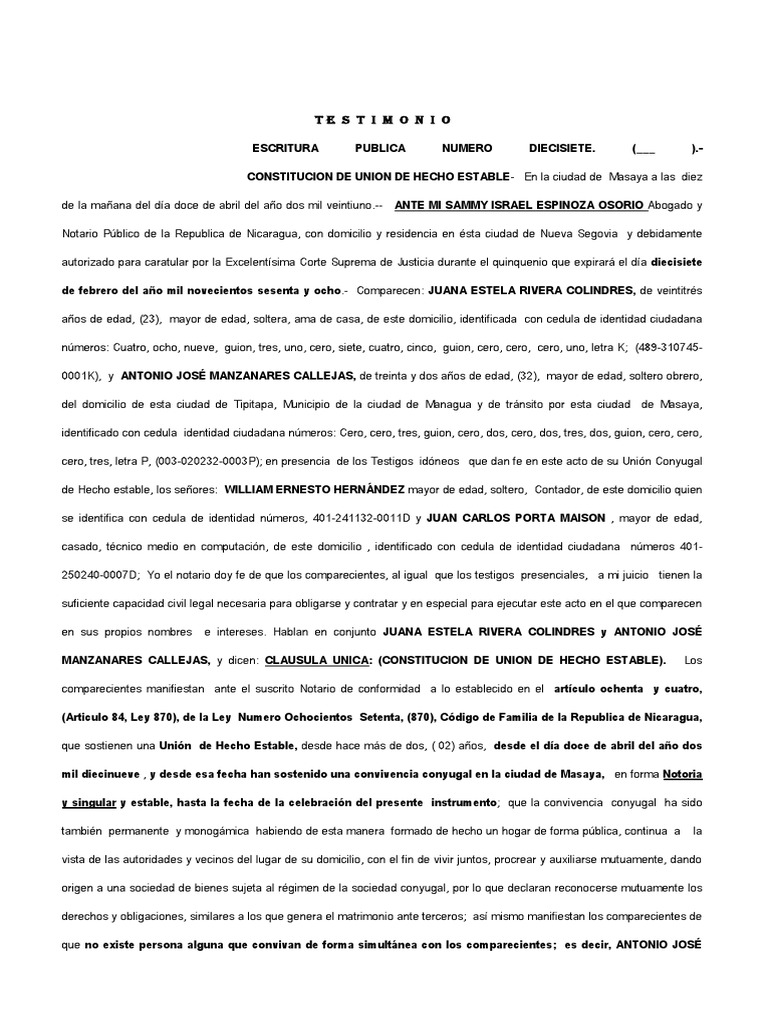 T E S T I M O N I O

ESCRITURA PUBLICA NUMERO DIECISIETE. (___ ).-

CONSTITUCION DE UNION DE HECHO ESTABLE- En la ciudad de Masaya a las diez de la mañana del día doce de abril del año dos mil veintiuno.-- ANTE MI SAMMY ISRAEL ESPINOZA OSORIO Abogado y Notario Público de la Republica de Nicaragua, con domicilio y residencia en ésta ciudad de Nueva Segovia y debidamente autorizado para caratular por la Excelentísima Corte Suprema de Justicia durante el quinquenio que expirará el día diecisiete de febrero del año mil novecientos sesenta y ocho.- Comparecen: JUANA ESTELA RIVERA COLINDRES, de veintitrés años de edad, (23), mayor de edad, soltera, ama de casa, de este domicilio, identificada con cedula de identidad ciudadana números: Cuatro, ocho, nueve, guion, tres, uno, cero, siete, cuatro, cinco, guion, cero, cero, cero, uno, letra K; (489-310745-0001K), y ANTONIO JOSÉ MANZANARES CALLEJAS, de treinta y dos años de edad, (32), mayor de edad, soltero obrero, del domicilio de esta ciudad de Tipitapa, Municipio de la ciudad de Managua y de tránsito por esta ciudad de Masaya, identificado con cedula identidad ciudadana números: Cero, cero, tres, guion, cero, dos, cero, dos, tres, dos, guion, cero, cero, cero, tres, letra P, (003-020232-0003P); en presencia de los Testigos idóneos que dan fe en este acto de su Unión Conyugal de Hecho estable, los señores: WILLIAM ERNESTO HERNÁNDEZ mayor de edad, soltero, Contador, de este domicilio quien se identifica con cedula de identidad números, 401-241132-0011D y JUAN CARLOS PORTA MAISON , mayor de edad, casado, técnico medio en computación, de este domicilio , identificado con cedula de identidad ciudadana números 401-250240-0007D; Yo el notario doy fe de que los comparecientes, al igual que los testigos presenciales, a mi juicio tienen la suficiente capacidad civil legal necesaria para obligarse y contratar y en especial para ejecutar este acto en el que comparecen en sus propios nombres e intereses. Hablan en conjunto JUANA ESTELA RIVERA COLINDRES y ANTONIO JOSÉ MANZANARES CALLEJAS, y dicen: CLAUSULA UNICA: (CONSTITUCION DE UNION DE HECHO ESTABLE). Los comparecientes manifiestan ante el suscrito Notario de conformidad a lo establecido en el artículo ochenta y cuatro, (Articulo 84, Ley 870), de la Ley Numero Ochocientos Setenta, (870), Código de Familia de la Republica de Nicaragua, que sostienen una Unión de Hecho Estable, desde hace más de dos, ( 02) años, desde el día doce de abril del año dos mil diecinueve , y desde esa fecha han sostenido una convivencia conyugal en la ciudad de Masaya, en forma Notoria y singular y estable, hasta la fecha de la celebración del presente instrumento; que la convivencia conyugal ha sido también permanente y monogámica habiendo de esta manera formado de hecho un hogar de forma pública, continua a la vista de las autoridades y vecinos del lugar de su domicilio, con el fin de vivir juntos, procrear y auxiliarse mutuamente, dando origen a una sociedad de bienes sujeta al régimen de la sociedad conyugal, por lo que declaran reconocerse mutuamente los derechos y obligaciones, similares a los que genera el matrimonio ante terceros; así mismo manifiestan los comparecientes de que no existe persona alguna que convivan de forma simultánea con los comparecientes; es decir, ANTONIO JOSÉ